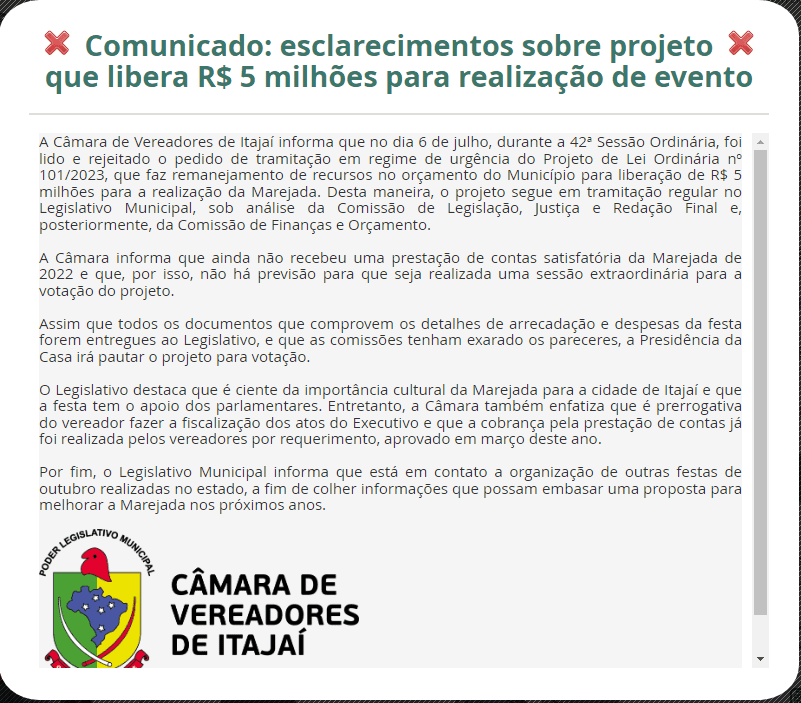 Comunicado: esclarecimentos sobre projeto que libera R$ 5 milhões para realização de evento

A Câmara de Vereadores de Itajaí informa que no dia 6 de julho, durante a 42ª Sessão Ordinária, foi lido e rejeitado o pedido de tramitação em regime de urgência do Projeto de Lei Ordinária nº 101/2023, que faz remanejamento de recursos no orçamento do Município para liberação de R$ 5 milhões para a realização da Marejada. Desta maneira, o projeto segue em tramitação regular no Legislativo Municipal, sob análise da Comissão de Legislação, Justiça e Redação Final e, posteriormente, da Comissão de Finanças e Orçamento.

A Câmara informa que ainda não recebeu uma prestação de contas satisfatória da Marejada de 2022 e que, por isso, não há previsão para que seja realizada uma sessão extraordinária para a votação do projeto.

Assim que todos os documentos que comprovem os detalhes de arrecadação e despesas da festa forem entregues ao Legislativo, e que as comissões tenham exarado os pareceres, a Presidência da Casa irá pautar o projeto para votação.

O Legislativo destaca que é ciente da importância cultural da Marejada para a cidade de Itajaí e que a festa tem o apoio dos parlamentares. Entretanto, a Câmara também enfatiza que é prerrogativa do vereador fazer a fiscalização dos atos do Executivo e que a cobrança pela prestação de contas já foi realizada pelos vereadores por requerimento, aprovado em março deste ano.

Por fim, o Legislativo Municipal informa que está em contato a organização de outras festas de outubro realizadas no estado, a fim de colher informações que possam embasar uma proposta para melhorar a Marejada nos próximos anos.

PODER LEGISLATIVO MUNICIPAL

CÂMARA DE VEREADORES DE ITAJAÍ